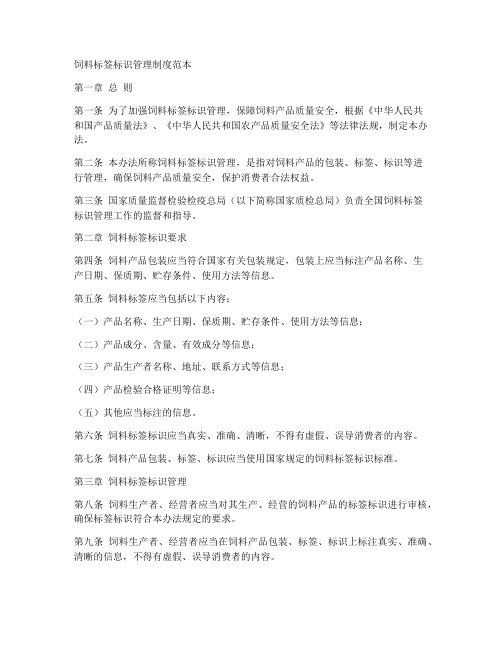 饲料标签标识管理制度范本

第一章 总 则

第一条 为了加强饲料标签标识管理，保障饲料产品质量安全，根据《中华人民共和国产品质量法》、《中华人民共和国农产品质量安全法》等法律法规，制定本办法。

第二条 本办法所称饲料标签标识管理，是指对饲料产品的包装、标签、标识等进行管理，确保饲料产品质量安全，保护消费者合法权益。

第三条 国家质量监督检验检疫总局（以下简称国家质检总局）负责全国饲料标签标识管理工作的监督和指导。

第二章 饲料标签标识要求

第四条 饲料产品包装应当符合国家有关包装规定，包装上应当标注产品名称、生产日期、保质期、贮存条件、使用方法等信息。

第五条 饲料标签应当包括以下内容：

（一）产品名称、生产日期、保质期、贮存条件、使用方法等信息；

（二）产品成分、含量、有效成分等信息；

（三）产品生产者名称、地址、联系方式等信息；

（四）产品检验合格证明等信息；

（五）其他应当标注的信息。

第六条 饲料标签标识应当真实、准确、清晰，不得有虚假、误导消费者的内容。

第七条 饲料产品包装、标签、标识应当使用国家规定的饲料标签标识标准。

第三章 饲料标签标识管理

第八条 饲料生产者、经营者应当对其生产、经营的饲料产品的标签标识进行审核，确保标签标识符合本办法规定的要求。

第九条 饲料生产者、经营者应当在饲料产品包装、标签、标识上标注真实、准确、清晰的信息，不得有虚假、误导消费者的内容。